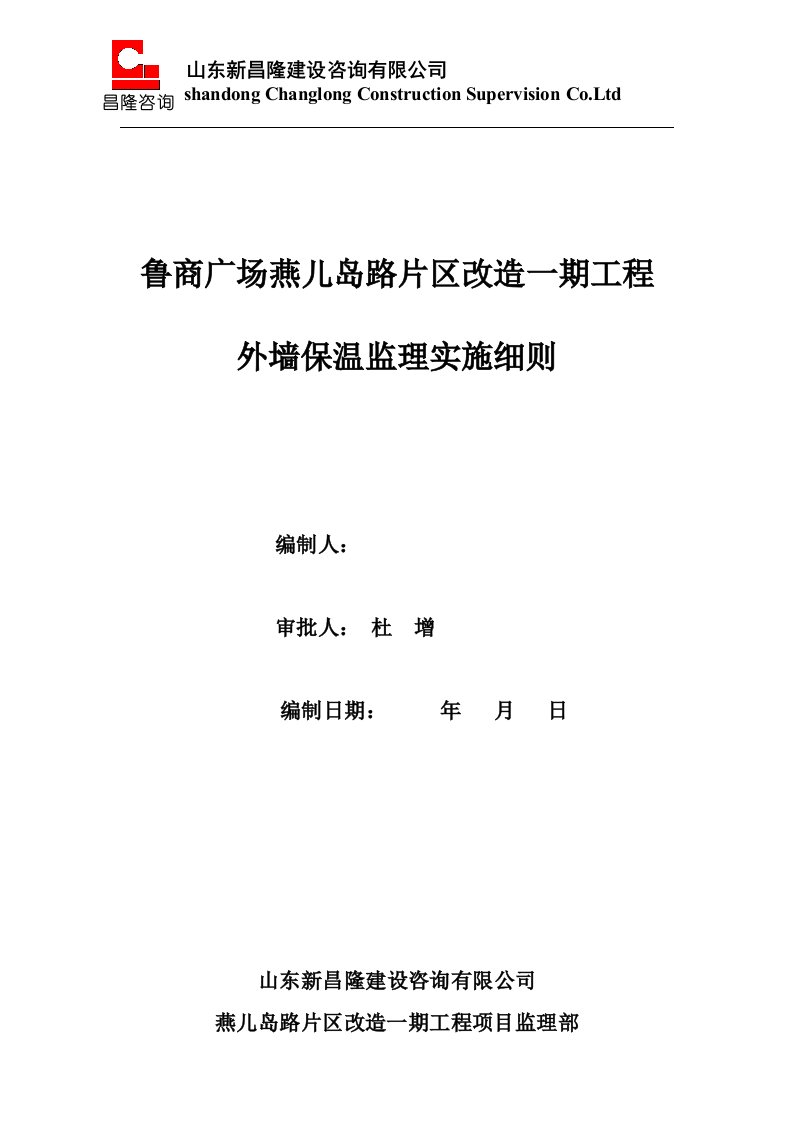 昌隆咨询

山东新昌隆建设咨询有限公司
shandong Changlong Construction Supervision Co.Ltd

鲁商广场燕儿岛路片区改造一期工程

外墙保温监理实施细则

编制人：

审批人： 杜 增

编制日期： 年 月 日

山东新昌隆建设咨询有限公司

燕儿岛路片区改造一期工程项目监理部